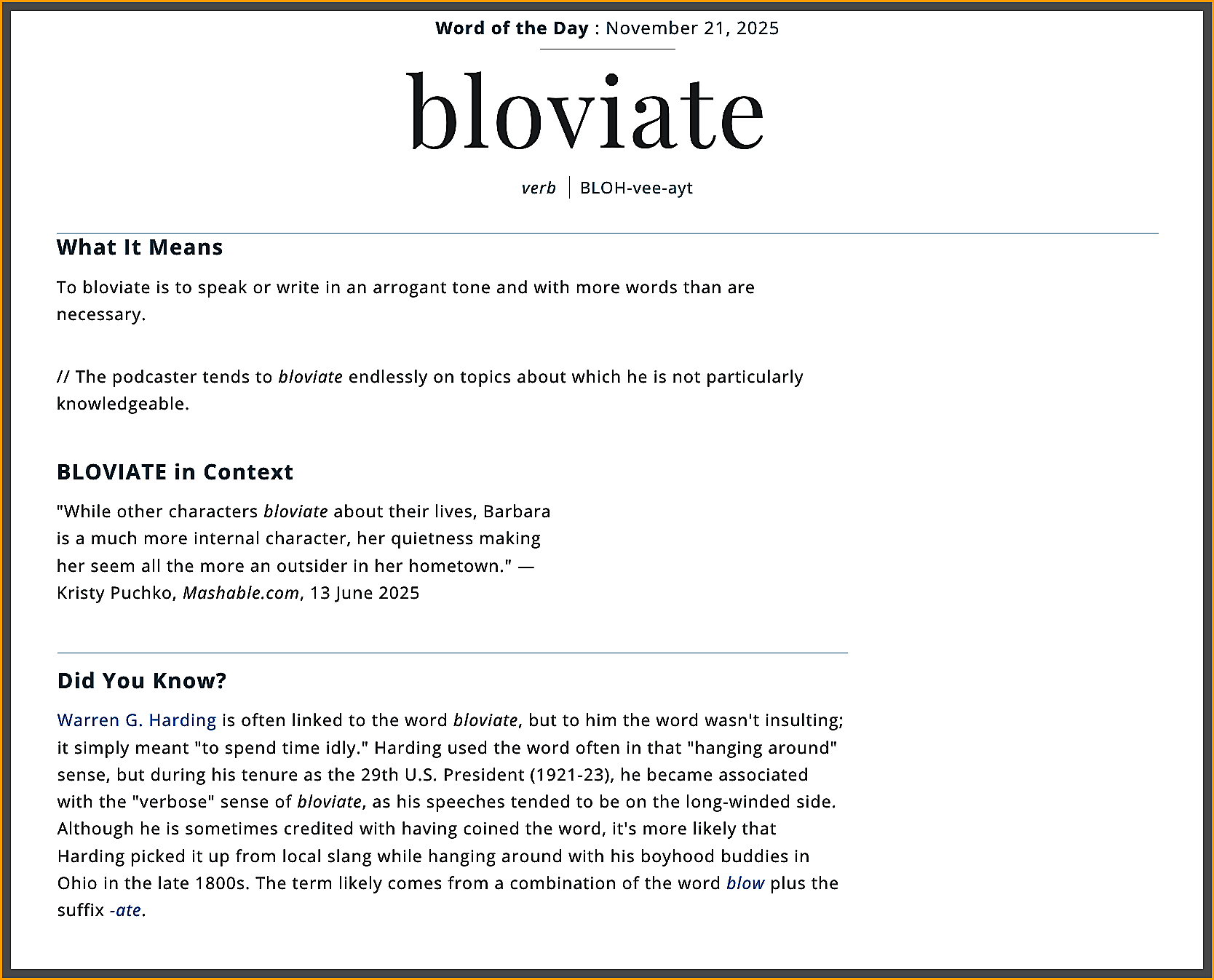 Word of the Day : November 21, 2025

bloviate

verb | BLOH-vee-ayt

What It Means

To bloviate is to speak or write in an arrogant tone and with more words than are necessary.

// The podcaster tends to bloviate endlessly on topics about which he is not particularly knowledgeable.

BLOVIATE in Context

"While other characters bloviate about their lives, Barbara is a much more internal character, her quietness making her seem all the more an outsider in her hometown." — Kristy Puchko, Mashable.com, 13 June 2025

Did You Know?

Warren G. Harding is often linked to the word bloviate, but to him the word wasn't insulting; it simply meant "to spend time idly." Harding used the word often in that "hanging around" sense, but during his tenure as the 29th U.S. President (1921-23), he became associated with the "verbose" sense of bloviate, as his speeches tended to be on the long-winded side. Although he is sometimes credited with having coined the word, it's more likely that Harding picked it up from local slang while hanging around with his boyhood buddies in Ohio in the late 1800s. The term likely comes from a combination of the word blow plus the suffix -ate.